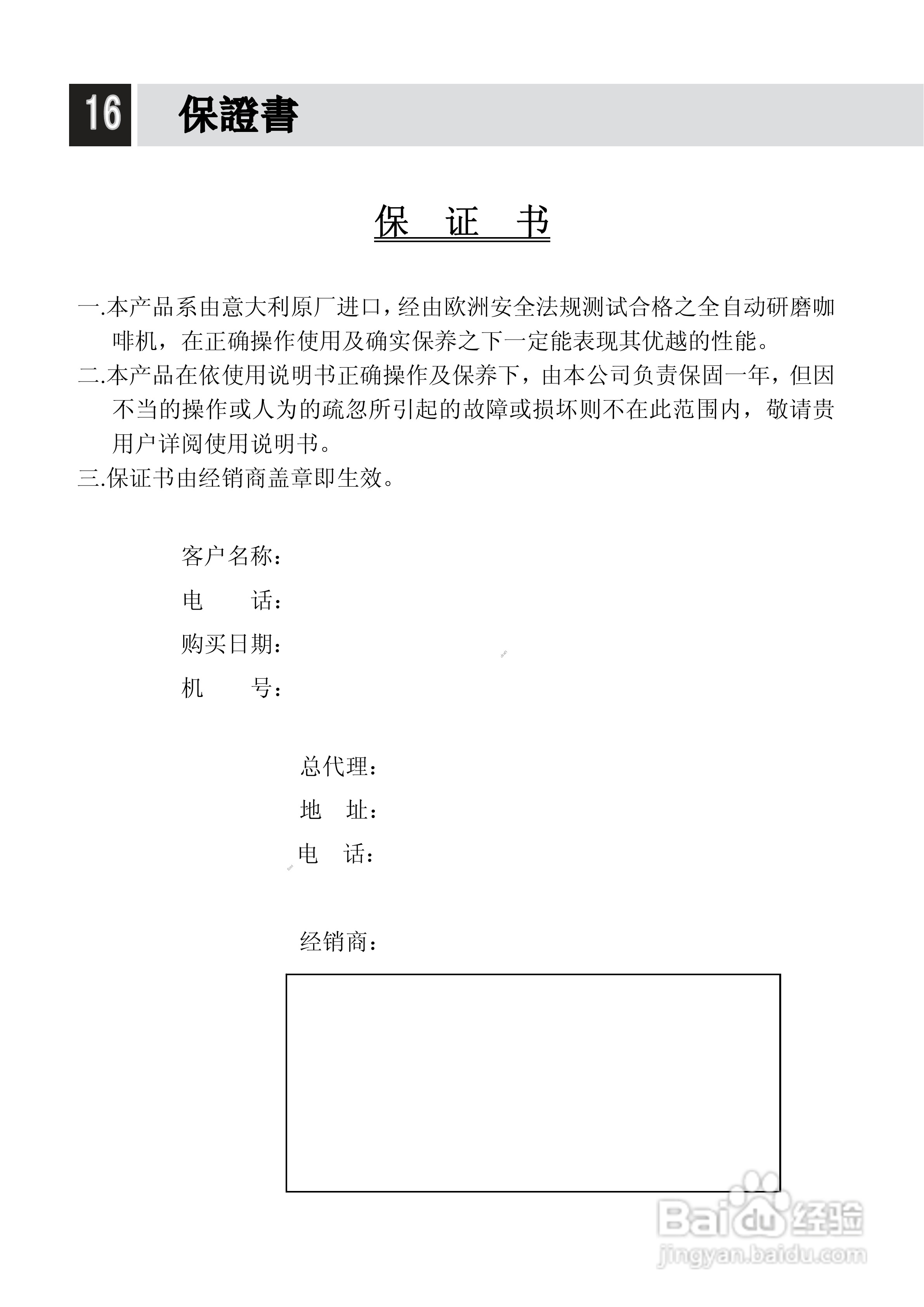 16 保證書

保 证 书

一.本产品系由意大利原厂进口，经由欧洲安全法规测试合格之全自动研磨咖啡机，在正确操作使用及确实保养之下一定能表现其优越的性能。

二.本产品在依使用说明书正确操作及保养下，由本公司负责保固一年，但因不当的操作或人为的疏忽所引起的故障或损坏则不在此范围内，敬请贵用户详阅使用说明书。

三.保证书由经销商盖章即生效。

客户名称：

电 话：

购买日期：

机 号：

总代理：

地 址：

电 话：

经销商：

Baidu 经验
jingyan.baidu.com